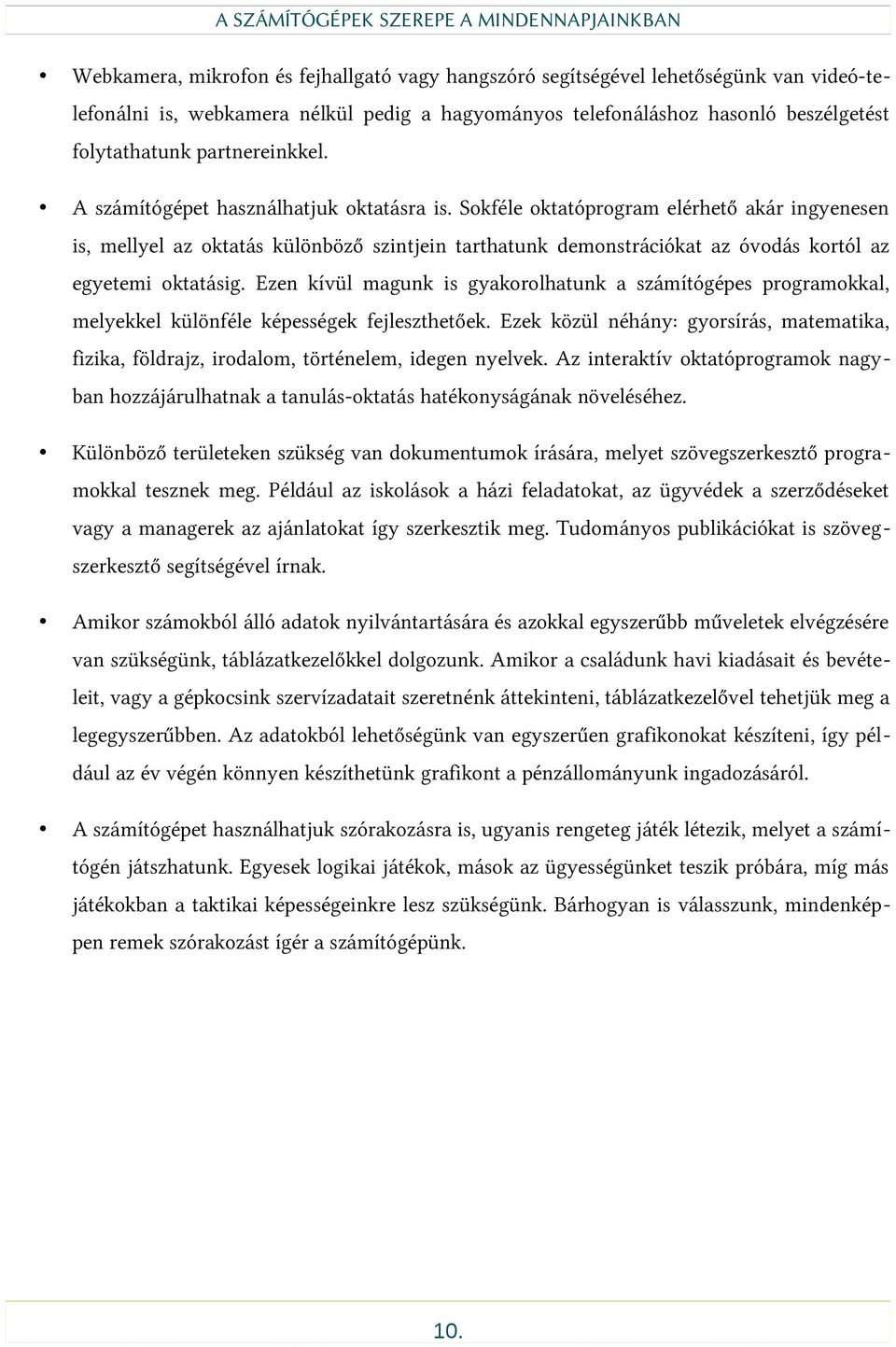 A SZÁMÍTÓGÉPEK SZEREPE A MINDENNAPJAINKBAN

• Webkamera, mikrofon és fejhallgató vagy hangszóró segítségével lehetőségünk van videó-telefonálni is, webkamera nélkül pedig a hagyományos telefonáláshoz hasonló beszélgetést folytathatunk partnereinkkel.

• A számítógépet használhatjuk oktatásra is. Sokféle oktatóprogram elérhető akár ingyenesen is, mellyel az oktatás különböző szintjein tarthatunk demonstrációkat az óvodás kortól az egyetemi oktatásig. Ezen kívül magunk is gyakorolhatunk a számítógépes programokkal, melyekkel különféle képességek fejleszthetőek. Ezek közül néhány: gyorsírás, matematika, fizika, földrajz, irodalom, történelem, idegen nyelvek. Az interaktív oktatóprogramok nagyban hozzájárulhatnak a tanulás-oktatás hatékonyságának növeléséhez.

• Különböző területeken szükség van dokumentumok írására, melyet szövegszerkesztő programokkal tesznek meg. Például az iskolások a házi feladatokat, az ügyvédek a szerződéseket vagy a managerek az ajánlatokat így szerkesztik meg. Tudományos publikációkat is szövegszerkesztő segítségével írnak.

• Amikor számokból álló adatok nyilvántartására és azokkal egyszerűbb műveletek elvégzésére van szükségünk, táblázatkezelőkkel dolgozunk. Amikor a családunk havi kiadásait és bevételeit, vagy a gépkocsink szervízadatait szeretnénk áttekinteni, táblázatkezelővel tehetjük meg a legegyszerűbben. Az adatokból lehetőségünk van egyszerűen grafikonokat készíteni, így például az év végén könnyen készíthetünk grafikont a pénzállományunk ingadozásáról.

• A számítógépet használhatjuk szórakozásra is, ugyanis rengeteg játék létezik, melyet a számítógén játszhatunk. Egyesek logikai játékok, mások az ügyességünket teszik próbára, míg más játékokban a taktikai képességeinkre lesz szükségünk. Bárhogyan is válasszunk, mindenképpen remek szórakozást ígér a számítógépünk.

10.